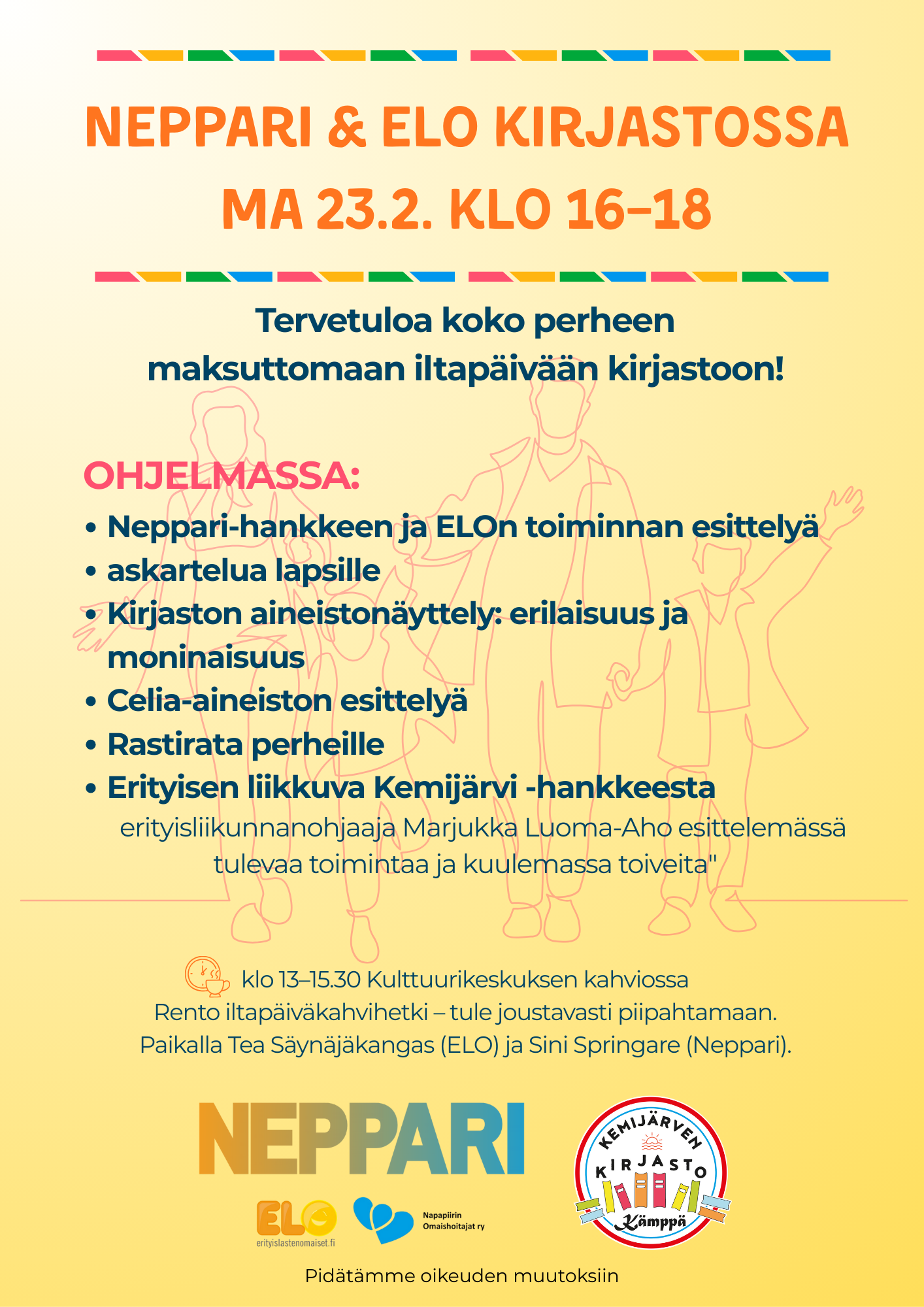 NEPPARI & ELO KIRJASTOSSA
MA 23.2. KLO 16–18

Tervetuloa koko perheen maksuttomaan iltapäivään kirjastoon!

OHJELMASSA:
• Neppari-hankkeen ja ELOn toiminnan esittelyä
• askartelua lapsille
• Kirjaston aineistonäyttely: erilaisuus ja moninaisuus
• Celia-aineiston esittelyä
• Rastirata perheille
• Erityisen liikkuva Kemijärvi -hankkeesta
erityisliikunnanohjaaja Marjukka Luoma-Aho esittelemässä tulevaa toimintaa ja kuulemassa toiveita"

klo 13–15.30 Kulttuurikeskuksen kahviossa
Rento iltapäiväkahvihetki – tule joustavasti piipahtamaan.
Paikalla Tea Säynäjäkangas (ELO) ja Sini Springare (Neppari).

NEPPARI
ELO
erityislastenomaiset.fi
Napapiirin Omaishoitajat ry
KEMIJÄRVEN KIRJASTO Kämppä

Pidätämme oikeuden muutoksiin